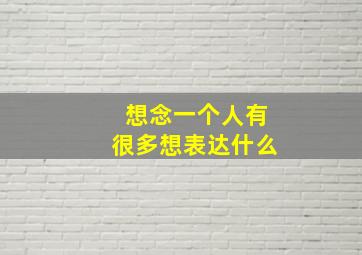 想念一个人有
很多想表达什么